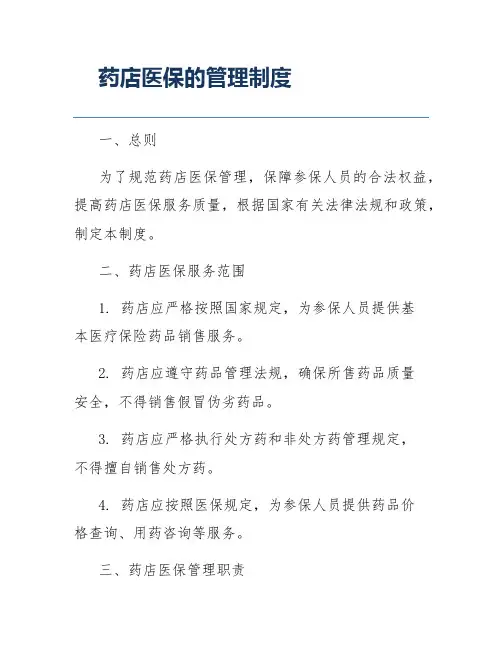 药店医保的管理制度

一、总则

为了规范药店医保管理，保障参保人员的合法权益，提高药店医保服务质量，根据国家有关法律法规和政策，制定本制度。

二、药店医保服务范围

1. 药店应严格按照国家规定，为参保人员提供基本医疗保险药品销售服务。

2. 药店应遵守药品管理法规，确保所售药品质量安全，不得销售假冒伪劣药品。

3. 药店应严格执行处方药和非处方药管理规定，不得擅自销售处方药。

4. 药店应按照医保规定，为参保人员提供药品价格查询、用药咨询等服务。

三、药店医保管理职责